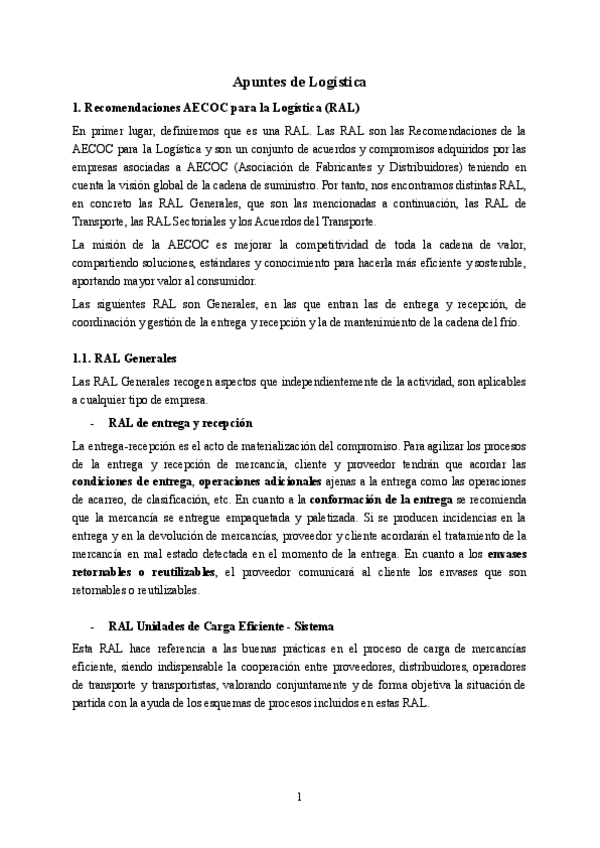 Apuntes de Logística

1. Recomendaciones AECOC para la Logística (RAL)

En primer lugar, definiremos que es una RAL. Las RAL son las Recomendaciones de la AECOC para la Logística y son un conjunto de acuerdos y compromisos adquiridos por las empresas asociadas a AECOC (Asociación de Fabricantes y Distribuidores) teniendo en cuenta la visión global de la cadena de suministro. Por tanto, nos encontramos distintas RAL, en concreto las RAL Generales, que son las mencionadas a continuación, las RAL de Transporte, las RAL Sectoriales y los Acuerdos del Transporte.

La misión de la AECOC es mejorar la competitividad de toda la cadena de valor, compartiendo soluciones, estándares y conocimiento para hacerla más eficiente y sostenible, aportando mayor valor al consumidor.

Las siguientes RAL son Generales, en las que entran las de entrega y recepción, de coordinación y gestión de la entrega y recepción y la de mantenimiento de la cadena del frío.

1.1. RAL Generales

Las RAL Generales recogen aspectos que independientemente de la actividad, son aplicables a cualquier tipo de empresa.

- RAL de entrega y recepción

La entrega-recepción es el acto de materialización del compromiso. Para agilizar los procesos de la entrega y recepción de mercancía, cliente y proveedor tendrán que acordar las condiciones de entrega, operaciones adicionales ajenas a la entrega como las operaciones de acarreo, de clasificación, etc. En cuanto a la conformación de la entrega se recomienda que la mercancía se entregue empaquetada y paletizada. Si se producen incidencias en la entrega y en la devolución de mercancías, proveedor y cliente acordarán el tratamiento de la mercancía en mal estado detectada en el momento de la entrega. En cuanto a los envases retornables o reutilizables, el proveedor comunicará al cliente los envases que son retornables o reutilizables.

- RAL Unidades de Carga Eficiente - Sistema

Esta RAL hace referencia a las buenas prácticas en el proceso de carga de mercancías eficiente, siendo indispensable la cooperación entre proveedores, distribuidores, operadores de transporte y transportistas, valorando conjuntamente y de forma objetiva la situación de partida con la ayuda de los esquemas de procesos incluidos en estas RAL.

1